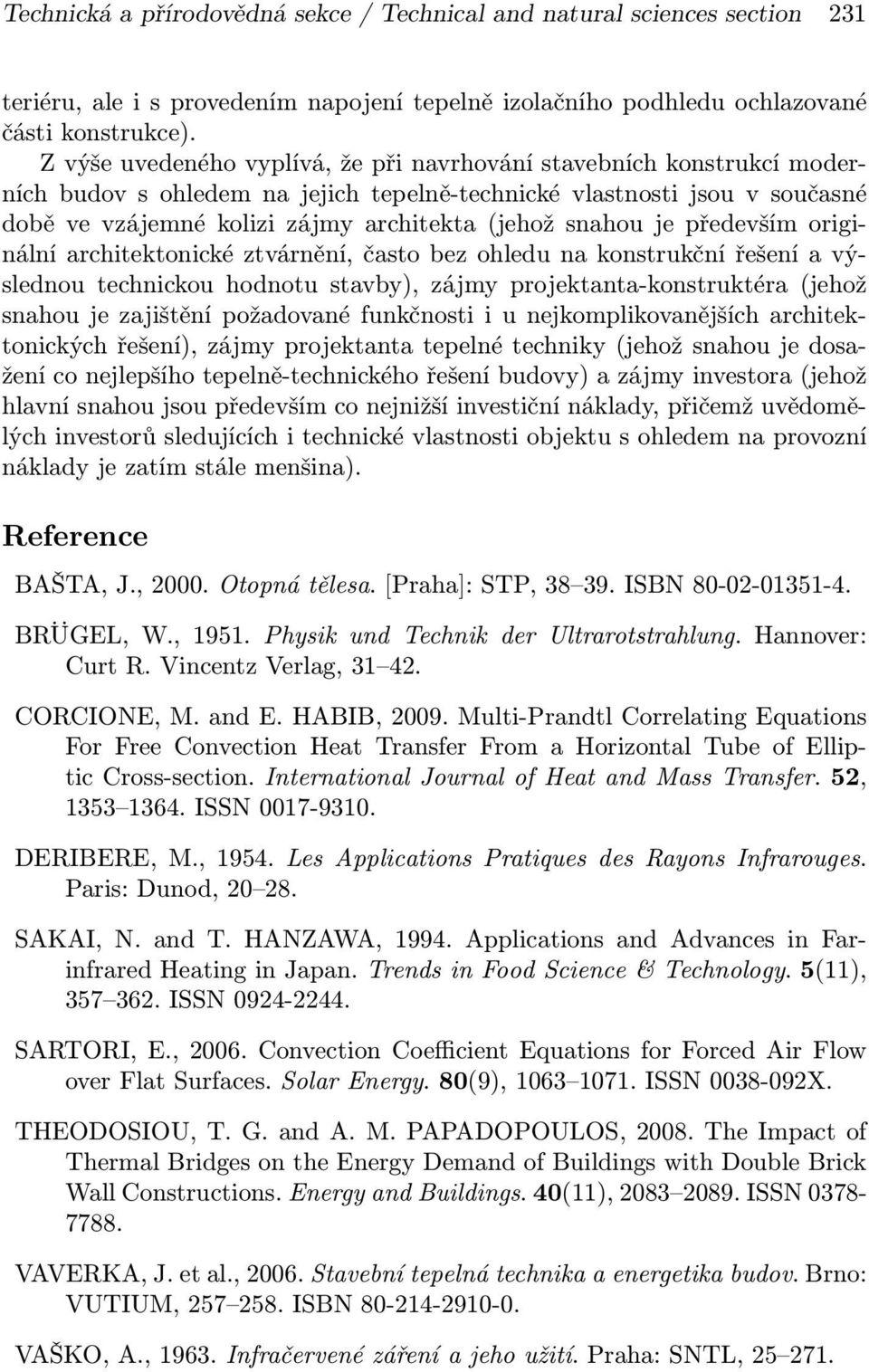 Technická a přírodovědná sekce / Technical and natural sciences section 231

teriéru, ale i s provedením napojení tepelně izolačního podhledu ochlazované části konstrukce).

Z výše uvedeného vyplívá, že při navrhování stavebních konstrukcí moderních budov s ohledem na jejich tepelně-technické vlastnosti jsou v současné době ve vzájemné kolizi zájmy architekta (jehož snahou je především originální architektonické ztvárnění, často bez ohledu na konstrukční řešení a výslednou technickou hodnotu stavby), zájmy projektanta-konstruktéra (jehož snahou je zajištění požadované funkčnosti i u nejkomplikovanějších architektonických řešení), zájmy projektanta tepelné techniky (jehož snahou je dosažení co nejlepšího tepelně-technického řešení budovy) a zájmy investora (jehož hlavní snahou jsou především co nejnižší investiční náklady, přičemž uvědomělých investorů sledujících i technické vlastnosti objektu s ohledem na provozní náklady je zatím stále menšina).

Reference

BAŠTA, J., 2000. Otopná tělesa. [Praha]: STP, 38–39. ISBN 80-02-01351-4.

BRÜGEL, W., 1951. Physik und Technik der Ultrarotstrahlung. Hannover: Curt R. Vincentz Verlag, 31–42.

CORCIONE, M. and E. HABIB, 2009. Multi-Prandtl Correlating Equations For Free Convection Heat Transfer From a Horizontal Tube of Elliptic Cross-section. International Journal of Heat and Mass Transfer. 52, 1353–1364. ISSN 0017-9310.

DERIBERE, M., 1954. Les Applications Pratiques des Rayons Infrarouges. Paris: Dunod, 20–28.

SAKAI, N. and T. HANZAWA, 1994. Applications and Advances in Far-infrared Heating in Japan. Trends in Food Science & Technology. 5(11), 357–362. ISSN 0924-2244.

SARTORI, E., 2006. Convection Coefficient Equations for Forced Air Flow over Flat Surfaces. Solar Energy. 80(9), 1063–1071. ISSN 0038-092X.

THEODOSIOU, T. G. and A. M. PAPADOPOULOS, 2008. The Impact of Thermal Bridges on the Energy Demand of Buildings with Double Brick Wall Constructions. Energy and Buildings. 40(11), 2083–2089. ISSN 0378-7788.

VAVERKA, J. et al., 2006. Stavební tepelná technika a energetika budov. Brno: VUTIUM, 257–258. ISBN 80-214-2910-0.

VAŠKO, A., 1963. Infračervené záření a jeho užití. Praha: SNTL, 25–271.